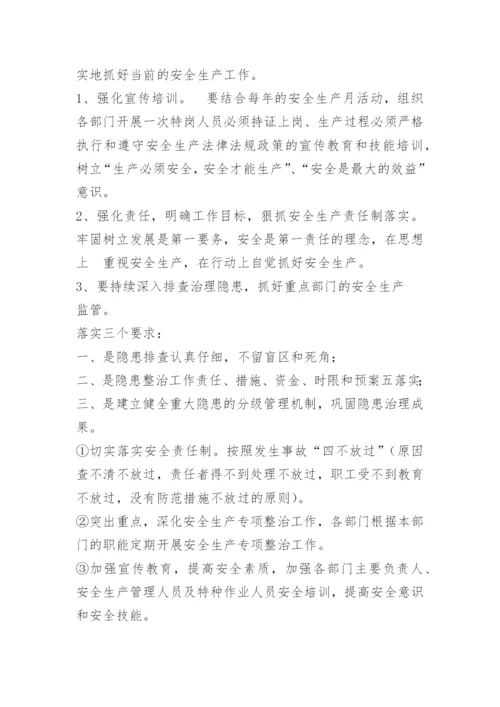 实地抓好当前的安全生产工作。

1、强化宣传培训。　要结合每年的安全生产月活动，组织各部门开展一次特岗人员必须持证上岗、生产过程必须严格执行和遵守安全生产法律法规政策的宣传教育和技能培训，树立“生产必须安全，安全才能生产”、“安全是最大的效益”意识。

2、强化责任，明确工作目标，狠抓安全生产责任制落实。牢固树立发展是第一要务，安全是第一责任的理念，在思想上　重视安全生产，在行动上自觉抓好安全生产。

3、要持续深入排查治理隐患，抓好重点部门的安全生产监管。

落实三个要求：

一、是隐患排查认真仔细，不留盲区和死角；

二、是隐患整治工作责任、措施、资金、时限和预案五落实；

三、是建立健全重大隐患的分级管理机制，巩固隐患治理成果。

①切实落实安全责任制。按照发生事故“四不放过”（原因查不清不放过，责任者得不到处理不放过，职工受不到教育不放过，没有防范措施不放过的原则）。

②突出重点，深化安全生产专项整治工作，各部门根据本部门的职能定期开展安全生产专项整治工作。

③加强宣传教育，提高安全素质，加强各部门主要负责人、安全生产管理人员及特种作业人员安全培训，提高安全意识和安全技能。